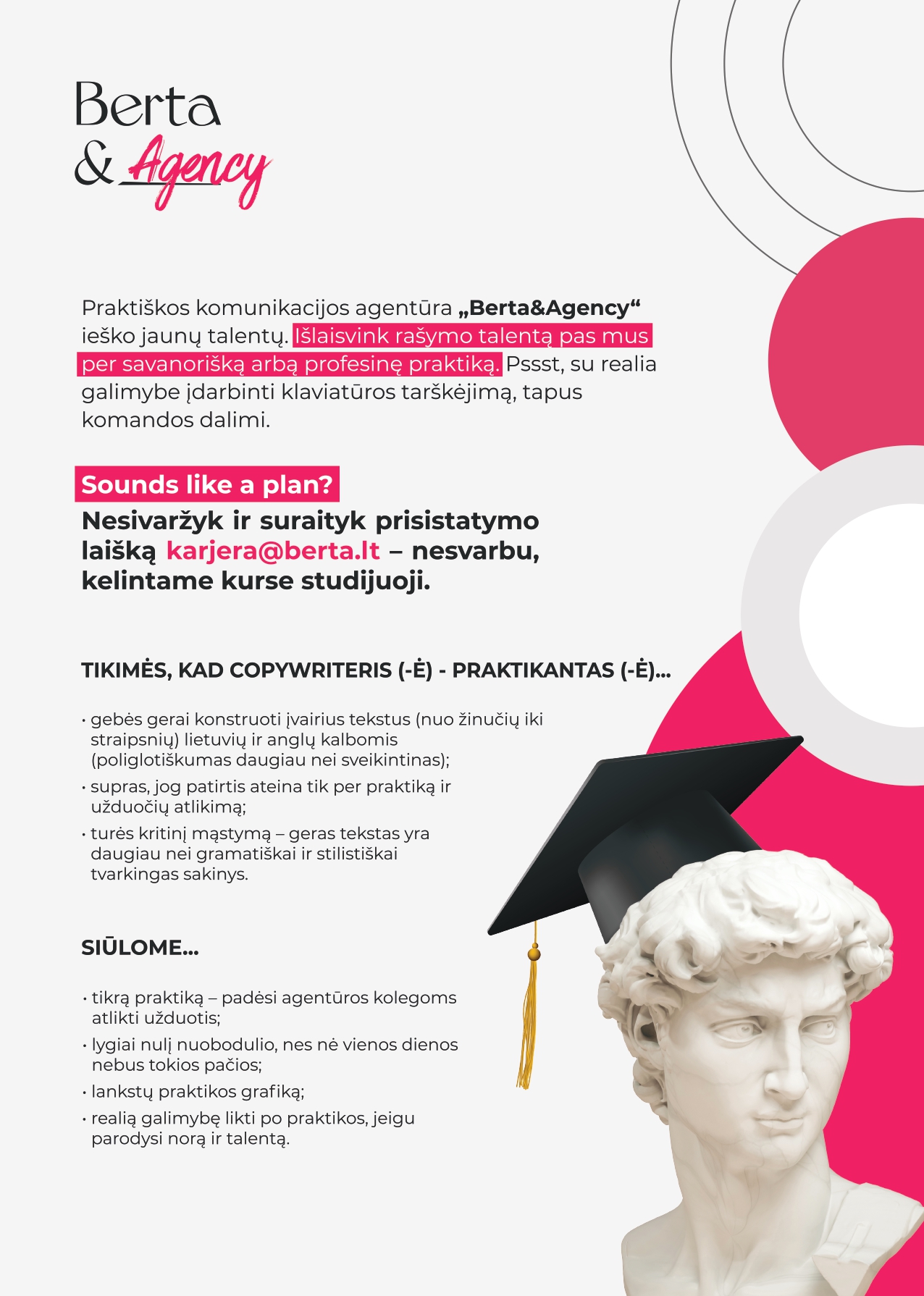 Berta
& Agency

Praktiškos komunikacijos agentūra „Berta&Agency“ ieško jaunų talentų. Išlaisvink rašymo talentą pas mus per savanorišką arbą profesinę praktiką. Pssst, su realia galimybe įdarbinti klaviatūros tarškėjimą, tapus komandos dalimi.

Sounds like a plan?
Nesivaržyk ir suraityk prisistatymo laišką karjera@berta.lt – nesvarbu, kelintame kurse studijuoji.

TIKIMĖS, KAD COPYWRITERIS (-Ė) - PRAKTIKANTAS (-Ė)...

• gebės gerai konstruoti įvairius tekstus (nuo žinučių iki straipsnių) lietuvių ir anglų kalbomis (poliglotiškumas daugiau nei sveikintinas);
• supras, jog patirtis ateina tik per praktiką ir užduočių atlikimą;
• turės kritinį mąstymą – geras tekstas yra daugiau nei gramatiškai ir stilistiškai tvarkingas sakinys.

SIŪLOME...

• tikrą praktiką – padėsi agentūros kolegoms atlikti užduotis;
• lygiai nulį nuobodulio, nes nė vienos dienos nebus tokios pačios;
• lankstų praktikos grafiką;
• realią galimybę likti po praktikos, jeigu parodysi norą ir talentą.